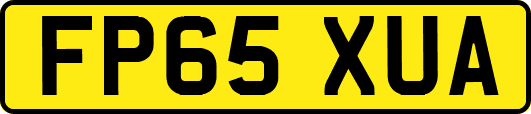 FP65 XUA